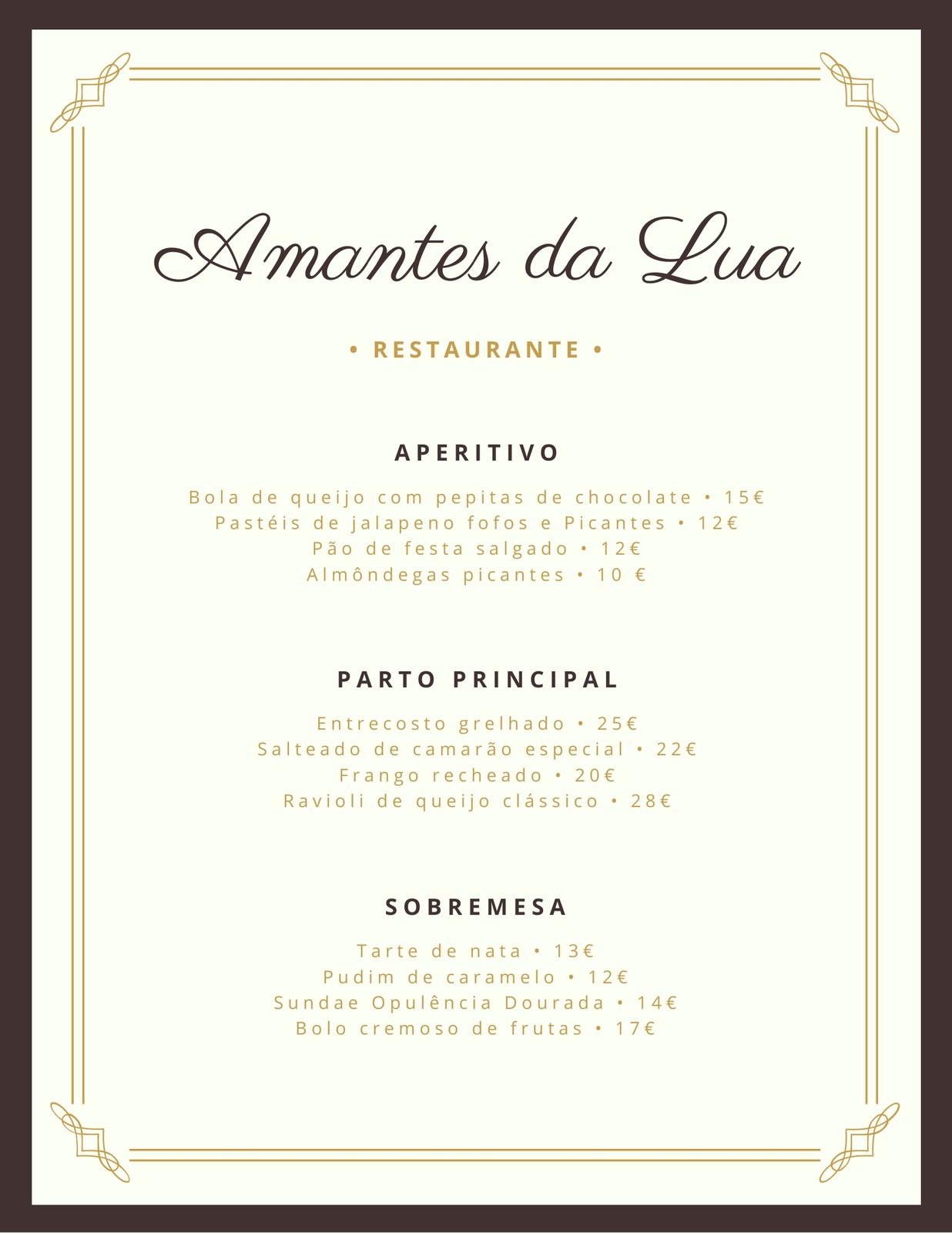 Amantes da Lua

• RESTAURANTE •

APERITIVO

Bola de queijo com pepitas de chocolate • 15€
Pastéis de jalapeno fofos e Picantes • 12€
Pão de festa salgado • 12€
Almôndegas picantes • 10 €

PARTO PRINCIPAL

Entrecosto grelhado • 25€
Salteado de camarão especial • 22€
Frango recheado • 20€
Ravioli de queijo clássico • 28€

SOBREMESA

Tarte de nata • 13€
Pudim de caramelo • 12€
Sundae Opulência Dourada • 14€
Bolo cremoso de frutas • 17€